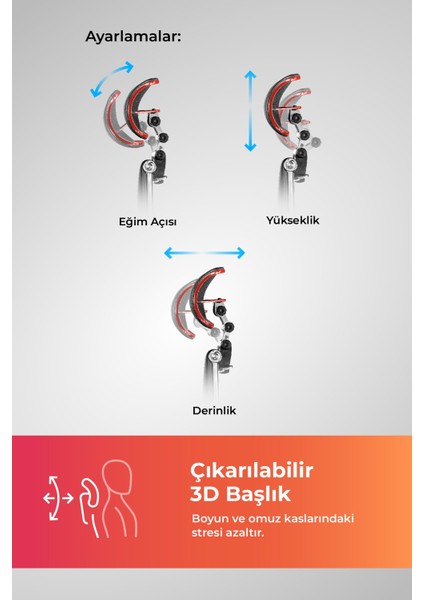 Ayarlamalar:

Eğim Açısı

Yükseklik

Derinlik

Çıkarılabilir 3D Başlık

Boyun ve omuz kaslarındaki stresi azaltır.